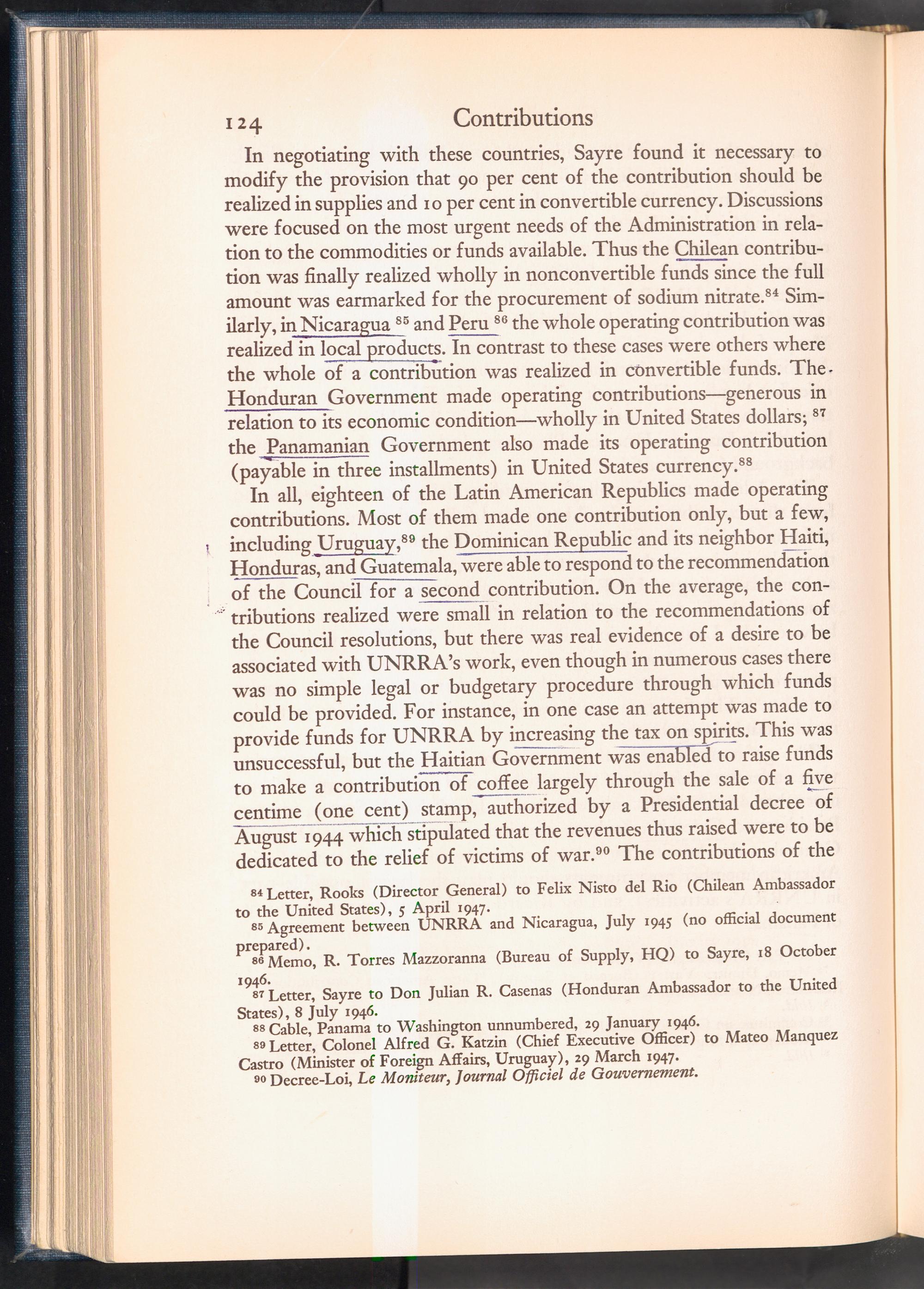 124 Contributions

In negotiating with these countries, Sayre found it necessary to modify the provision that 90 per cent of the contribution should be realized in supplies and 10 per cent in convertible currency. Discussions were focused on the most urgent needs of the Administration in relation to the commodities or funds available. Thus the Chilean contribution was finally realized wholly in nonconvertible funds since the full amount was earmarked for the procurement of sodium nitrate.$^{84}$ Similarly, in Nicaragua $^{85}$ and Peru $^{86}$ the whole operating contribution was realized in local products. In contrast to these cases were others where the whole of a contribution was realized in convertible funds. The Honduran Government made operating contributions—generous in relation to its economic condition—wholly in United States dollars; $^{87}$ the Panamanian Government also made its operating contribution (payable in three installments) in United States currency.$^{88}$

In all, eighteen of the Latin American Republics made operating contributions. Most of them made one contribution only, but a few, including Uruguay,$^{89}$ the Dominican Republic and its neighbor Haiti, Honduras, and Guatemala, were able to respond to the recommendation of the Council for a second contribution. On the average, the contributions realized were small in relation to the recommendations of the Council resolutions, but there was real evidence of a desire to be associated with UNRRA's work, even though in numerous cases there was no simple legal or budgetary procedure through which funds could be provided. For instance, in one case an attempt was made to provide funds for UNRRA by increasing the tax on spirits. This was unsuccessful, but the Haitian Government was enabled to raise funds to make a contribution of coffee largely through the sale of a five centime (one cent) stamp, authorized by a Presidential decree of August 1944 which stipulated that the revenues thus raised were to be dedicated to the relief of victims of war.$^{90}$ The contributions of the

$^{84}$ Letter, Rooks (Director General) to Felix Nisto del Rio (Chilean Ambassador to the United States), 5 April 1947.
$^{85}$ Agreement between UNRRA and Nicaragua, July 1945 (no official document prepared).
$^{86}$ Memo, R. Torres Mazzoranna (Bureau of Supply, HQ) to Sayre, 18 October 1946.
$^{87}$ Letter, Sayre to Don Julian R. Casenas (Honduran Ambassador to the United States), 8 July 1946.
$^{88}$ Cable, Panama to Washington unnumbered, 29 January 1946.
$^{89}$ Letter, Colonel Alfred G. Katzin (Chief Executive Officer) to Mateo Manquez Castro (Minister of Foreign Affairs, Uruguay), 29 March 1947.
$^{90}$ Decree-Loi, Le Moniteur, Journal Officiel de Gouvernement.